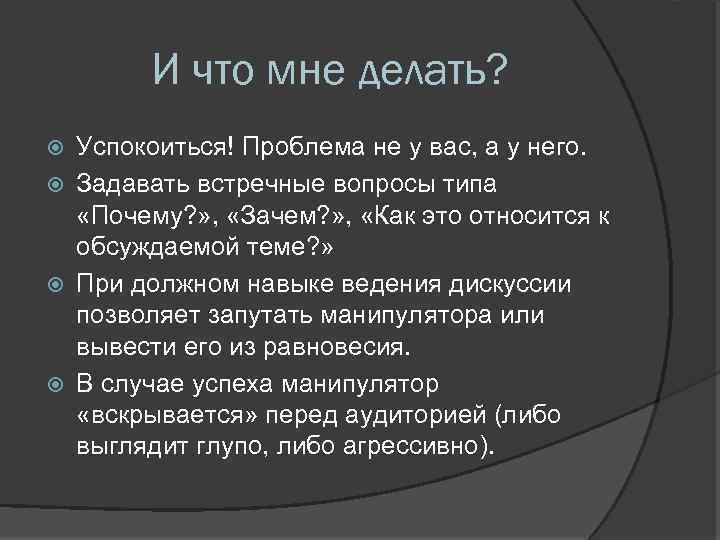 И что мне делать?

Успокоиться! Проблема не у вас, а у него.

Задавать встречные вопросы типа «Почему?», «Зачем?», «Как это относится к обсуждаемой теме?»

При должном навыке ведения дискуссии позволяет запутать манипулятора или вывести его из равновесия.

В случае успеха манипулятор «вскрывается» перед аудиторией (либо выглядит глупо, либо агрессивно).